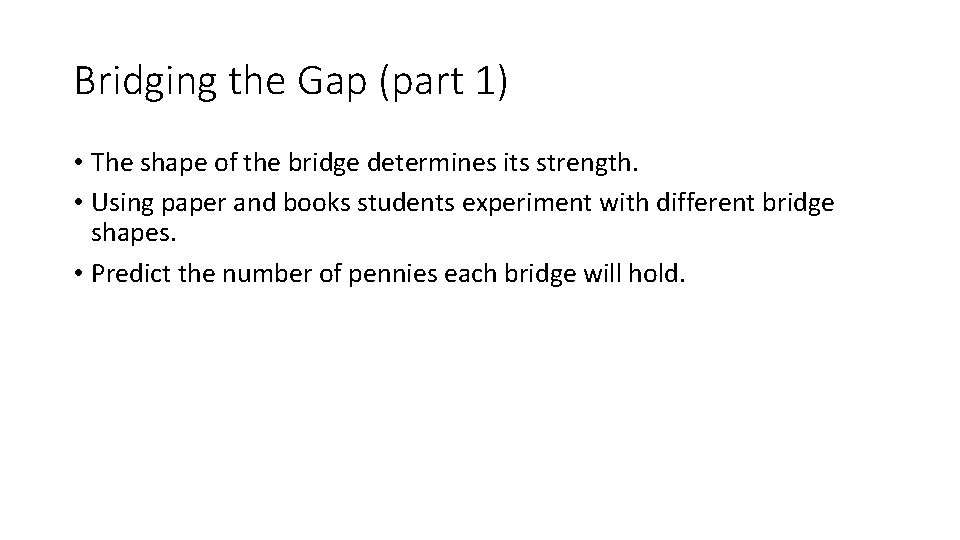 Bridging the Gap (part 1)

• The shape of the bridge determines its strength.
• Using paper and books students experiment with different bridge shapes.
• Predict the number of pennies each bridge will hold.